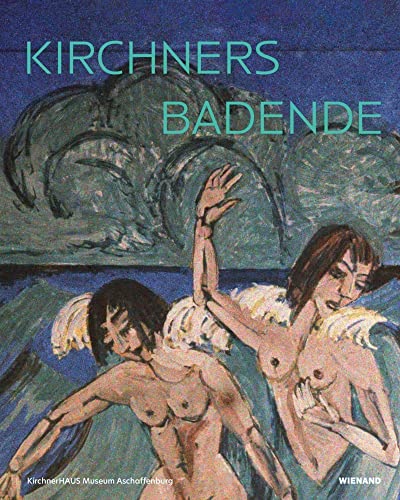 KIRCHNERS
BADENDE

KirchnerHAUS Museum Aschaffenburg

WIENAND